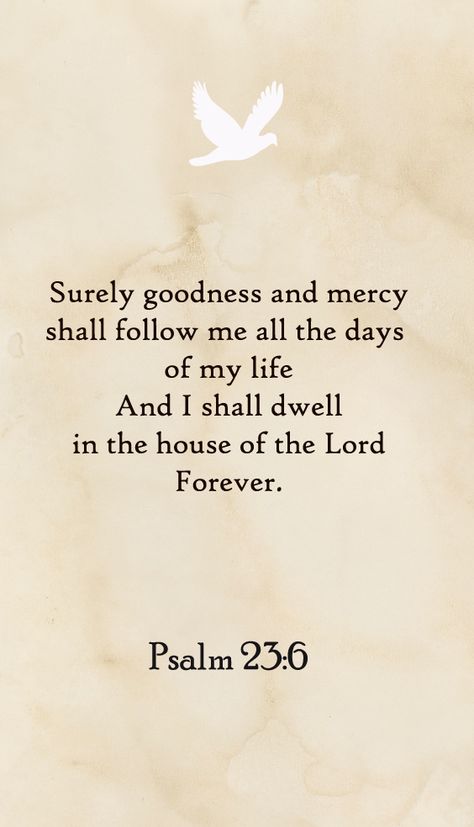 Surely goodness and mercy shall follow me all the days of my life
And I shall dwell in the house of the Lord Forever.

Psalm 23:6